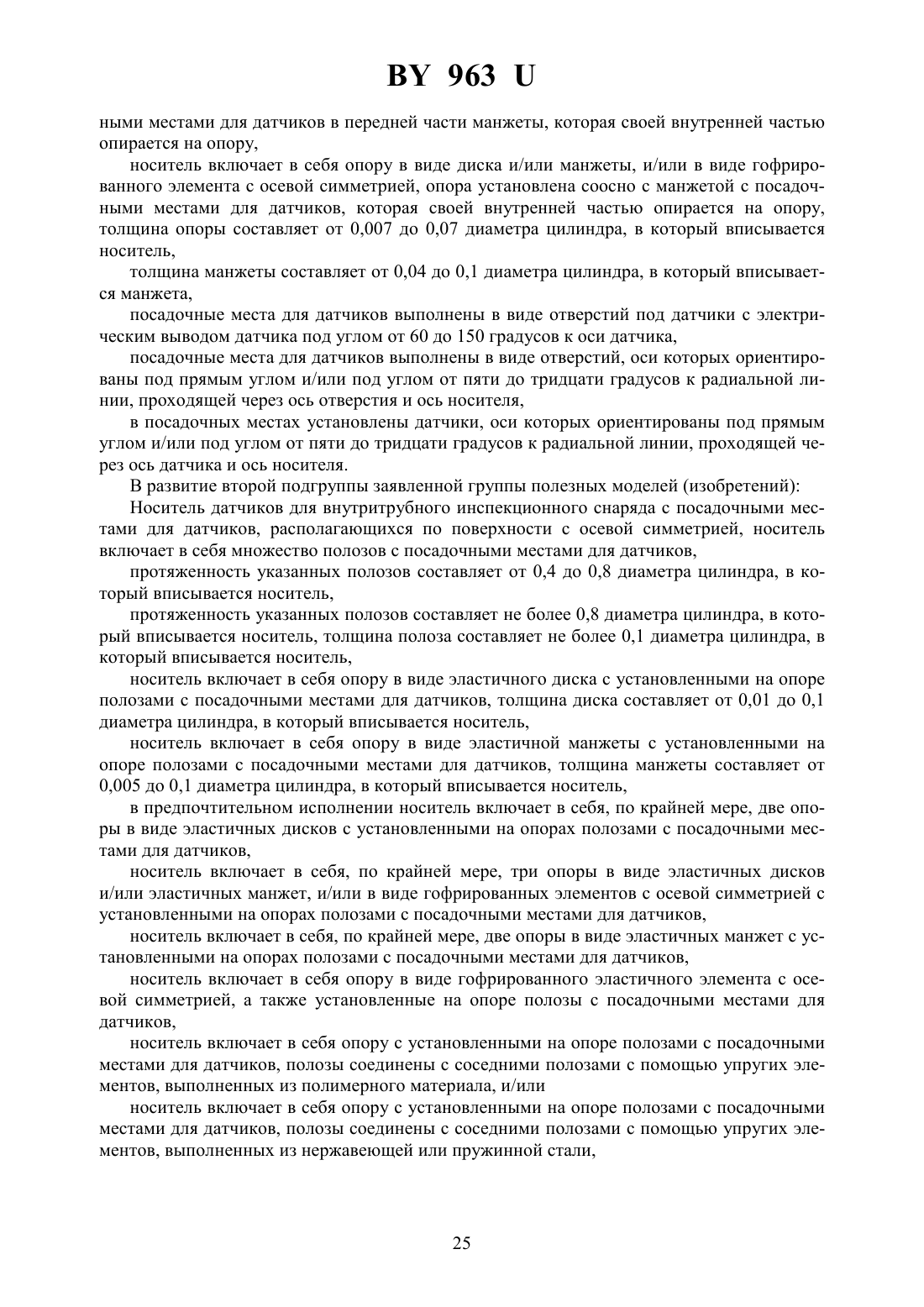 BY 963 U

ными местами для датчиков в передней части манжеты, которая своей внутренней частью опирается на опору,

носитель включает в себя опору в виде диска и/или манжеты, и/или в виде гофрированного элемента с осевой симметрией, опора установлена соосно с манжетой с посадочными местами для датчиков, которая своей внутренней частью опирается на опору, толщина опоры составляет от 0,007 до 0,07 диаметра цилиндра, в который вписывается носитель,

толщина манжеты составляет от 0,04 до 0,1 диаметра цилиндра, в который вписывается манжета,

посадочные места для датчиков выполнены в виде отверстий под датчики с электрическим выводом датчика под углом от 60 до 150 градусов к оси датчика,

посадочные места для датчиков выполнены в виде отверстий, оси которых ориентированы под прямым углом и/или под углом от пяти до тридцати градусов к радиальной линии, проходящей через ось отверстия и ось носителя,

в посадочных местах установлены датчики, оси которых ориентированы под прямым углом и/или под углом от пяти до тридцати градусов к радиальной линии, проходящей через ось датчика и ось носителя.

В развитие второй подгруппы заявленной группы полезных моделей (изобретений):

Носитель датчиков для внутритрубного инспекционного снаряда с посадочными местами для датчиков, располагающихся по поверхности с осевой симметрией, носитель включает в себя множество полозов с посадочными местами для датчиков,

протяженность указанных полозов составляет от 0,4 до 0,8 диаметра цилиндра, в который вписывается носитель,

протяженность указанных полозов составляет не более 0,8 диаметра цилиндра, в который вписывается носитель, толщина полоза составляет не более 0,1 диаметра цилиндра, в который вписывается носитель,

носитель включает в себя опору в виде эластичного диска с установленными на опоре полозами с посадочными местами для датчиков, толщина диска составляет от 0,01 до 0,1 диаметра цилиндра, в который вписывается носитель,

носитель включает в себя опору в виде эластичной манжеты с установленными на опоре полозами с посадочными местами для датчиков, толщина манжеты составляет от 0,005 до 0,1 диаметра цилиндра, в который вписывается носитель,

в предпочтительном исполнении носитель включает в себя, по крайней мере, две опоры в виде эластичных дисков с установленными на опорах полозами с посадочными местами для датчиков,

носитель включает в себя, по крайней мере, три опоры в виде эластичных дисков и/или эластичных манжет, и/или в виде гофрированных элементов с осевой симметрией с установленными на опорах полозами с посадочными местами для датчиков,

носитель включает в себя, по крайней мере, две опоры в виде эластичных манжет с установленными на опорах полозами с посадочными местами для датчиков,

носитель включает в себя опору в виде гофрированного эластичного элемента с осевой симметрией, а также установленные на опоре полозы с посадочными местами для датчиков,

носитель включает в себя опору с установленными на опоре полозами с посадочными местами для датчиков, полозы соединены с соседними полозами с помощью упругих элементов, выполненных из полимерного материала, и/или

носитель включает в себя опору с установленными на опоре полозами с посадочными местами для датчиков, полозы соединены с соседними полозами с помощью упругих элементов, выполненных из нержавеющей или пружинной стали,

25